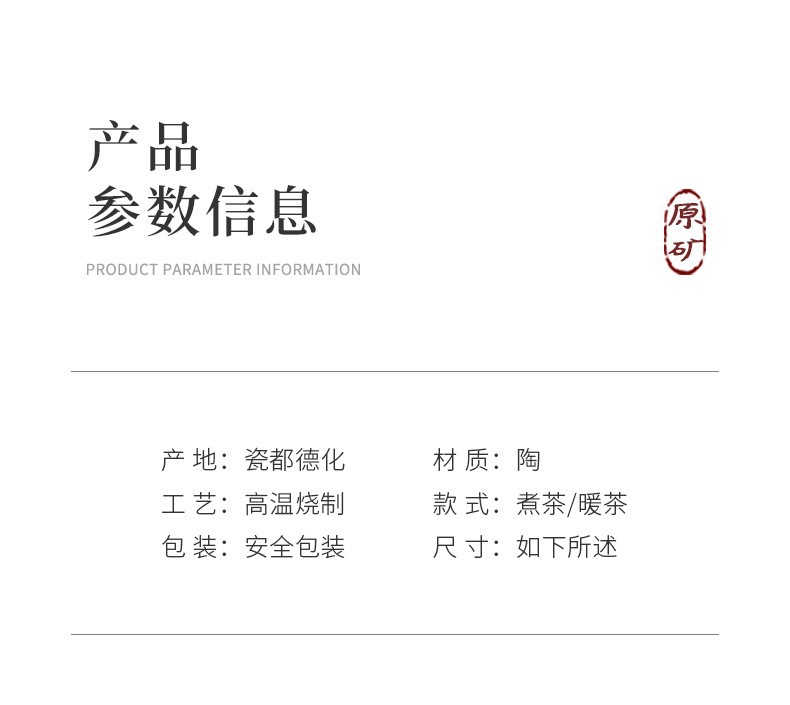 产品
参数信息

PRODUCT PARAMETER INFORMATION

原矿

产地：瓷都德化

工艺：高温烧制

包装：安全包装

材质：陶

款式：煮茶/暖茶

尺寸：如下所述